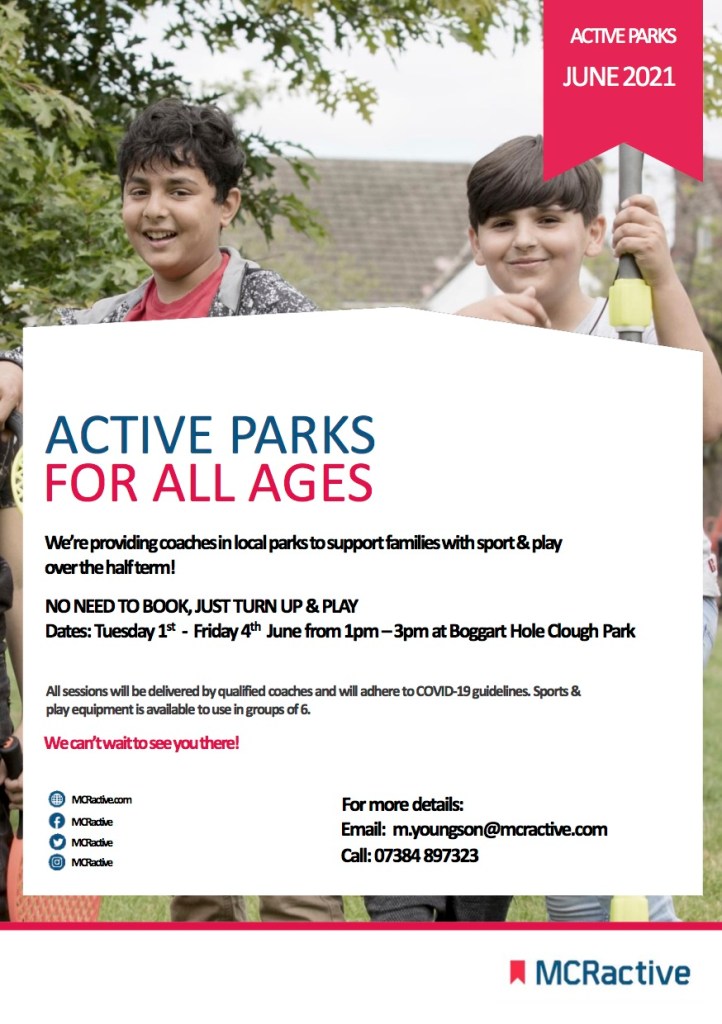 ACTIVE PARKS
JUNE 2021

ACTIVE PARKS
FOR ALL AGES

We're providing coaches in local parks to support families with sport & play over the half term!

NO NEED TO BOOK, JUST TURN UP & PLAY
Dates: Tuesday 1st - Friday 4th June from 1pm – 3pm at Boggart Hole Clough Park

All sessions will be delivered by qualified coaches and will adhere to COVID-19 guidelines. Sports & play equipment is available to use in groups of 6.

We can't wait to see you there!

MCRactive.com
MCRactive
MCRactive
MCRactive

For more details:
Email: m.youngson@mcractive.com
Call: 07384 897323

MCRactive